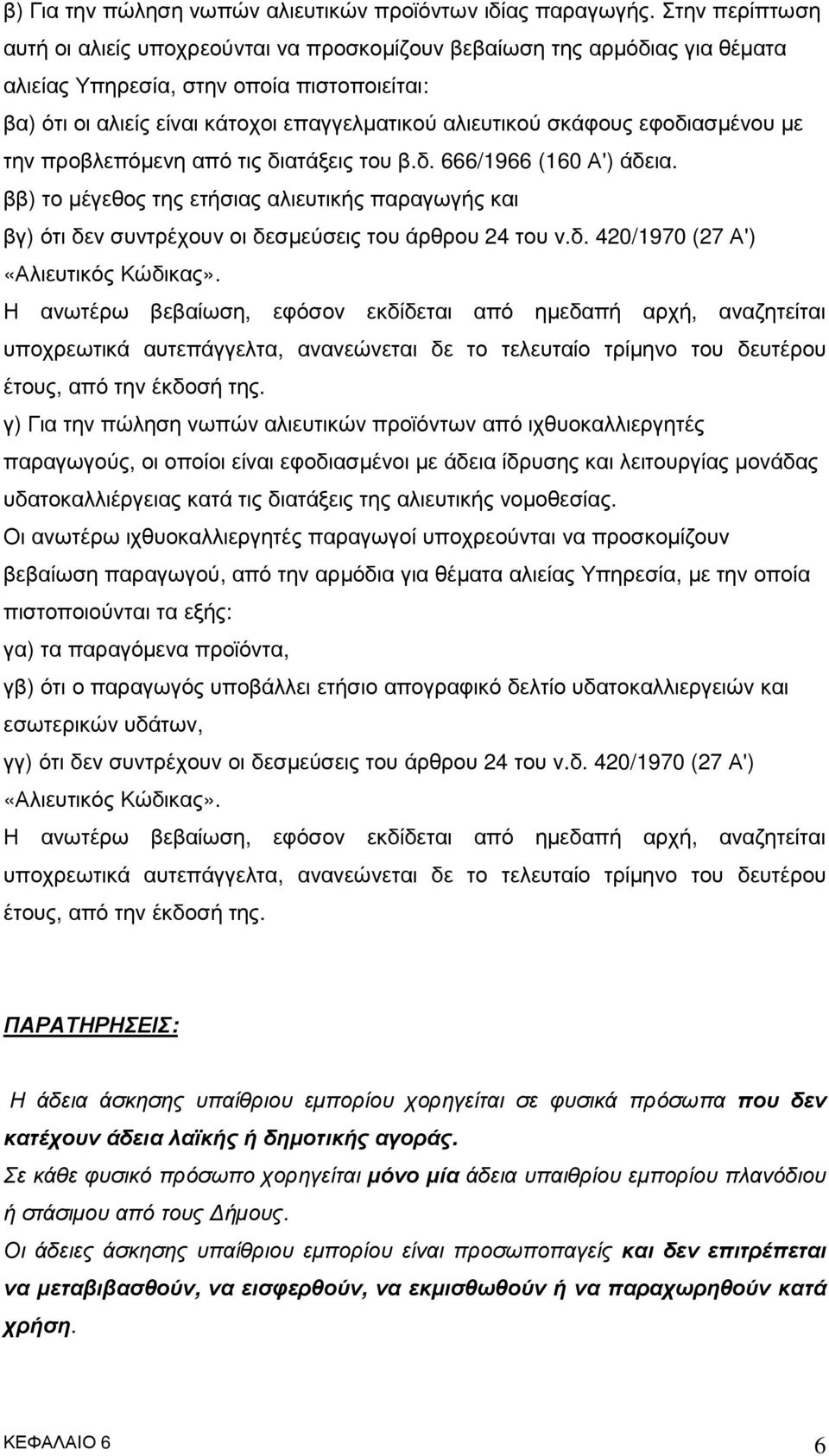 β) Για την πώληση νωπών αλιευτικών προϊόντων ιδίας παραγωγής. Στην περίπτωση αυτή οι αλιείς υποχρεούνται να προσκομίζουν βεβαίωση της αρμόδιας για θέματα αλιείας Υπηρεσία, στην οποία πιστοποιείται:
βα) ότι οι αλιείς είναι κάτοχοι επαγγελματικού αλιευτικού σκάφους εφοδιασμένου με την προβλεπόμενη από τις διατάξεις του β.δ. 666/1966 (160 Α') άδεια.
ββ) το μέγεθος της ετήσιας αλιευτικής παραγωγής και
βγ) ότι δεν συντρέχουν οι δεσμεύσεις του άρθρου 24 του ν.δ. 420/1970 (27 Α') «Αλιευτικός Κώδικας».
Η ανωτέρω βεβαίωση, εφόσον εκδίδεται από ημεδαπή αρχή, αναζητείται υποχρεωτικά αυτεπάγγελτα, ανανεώνεται δε το τελευταίο τρίμηνο του δευτέρου έτους, από την έκδοσή της.
γ) Για την πώληση νωπών αλιευτικών προϊόντων από ιχθυοκαλλιεργητές παραγωγούς, οι οποίοι είναι εφοδιασμένοι με άδεια ίδρυσης και λειτουργίας μονάδας υδατοκαλλιέργειας κατά τις διατάξεις της αλιευτικής νομοθεσίας.
Οι ανωτέρω ιχθυοκαλλιεργητές παραγωγοί υποχρεούνται να προσκομίζουν βεβαίωση παραγωγού, από την αρμόδια για θέματα αλιείας Υπηρεσία, με την οποία πιστοποιούνται τα εξής:
γα) τα παραγόμενα προϊόντα,
γβ) ότι ο παραγωγός υποβάλλει ετήσιο απογραφικό δελτίο υδατοκαλλιεργειών και εσωτερικών υδάτων,
γγ) ότι δεν συντρέχουν οι δεσμεύσεις του άρθρου 24 του ν.δ. 420/1970 (27 Α') «Αλιευτικός Κώδικας».
Η ανωτέρω βεβαίωση, εφόσον εκδίδεται από ημεδαπή αρχή, αναζητείται υποχρεωτικά αυτεπάγγελτα, ανανεώνεται δε το τελευταίο τρίμηνο του δευτέρου έτους, από την έκδοσή της.

ΠΑΡΑΤΗΡΗΣΕΙΣ:

Η άδεια άσκησης υπαίθριου εμπορίου χορηγείται σε φυσικά πρόσωπα που δεν κατέχουν άδεια λαϊκής ή δημοτικής αγοράς.
Σε κάθε φυσικό πρόσωπο χορηγείται μόνο μία άδεια υπαιθρίου εμπορίου πλανόδιου ή στάσιμου από τους Δήμους.
Οι άδειες άσκησης υπαίθριου εμπορίου είναι προσωποπαγείς και δεν επιτρέπεται να μεταβιβασθούν, να εισφερθούν, να εκμισθωθούν ή να παραχωρηθούν κατά χρήση.

ΚΕΦΑΛΑΙΟ 6 6